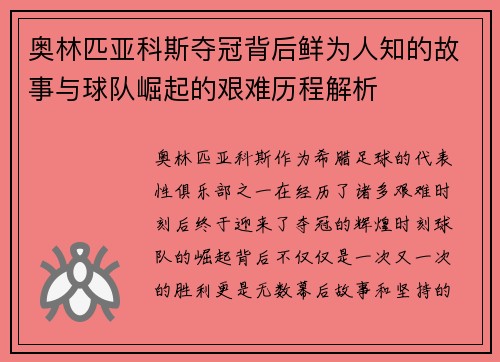 奥林匹亚科斯夺冠背后鲜为人知的故事与球队崛起的艰难历程解析

奥林匹亚科斯作为希腊足球的代表性俱乐部之一在经历了诸多艰难时刻后终于迎来了夺冠的辉煌时刻球队的崛起背后不仅仅是一次又一次的胜利更是无数幕后故事和坚持的